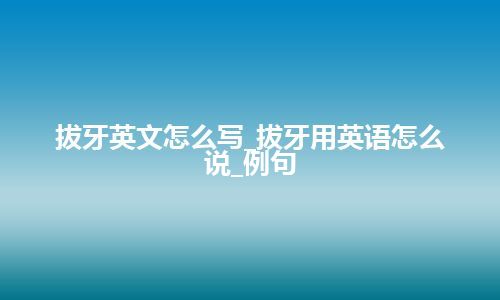 拔牙英文怎么写_拔牙用英语怎么说_例句